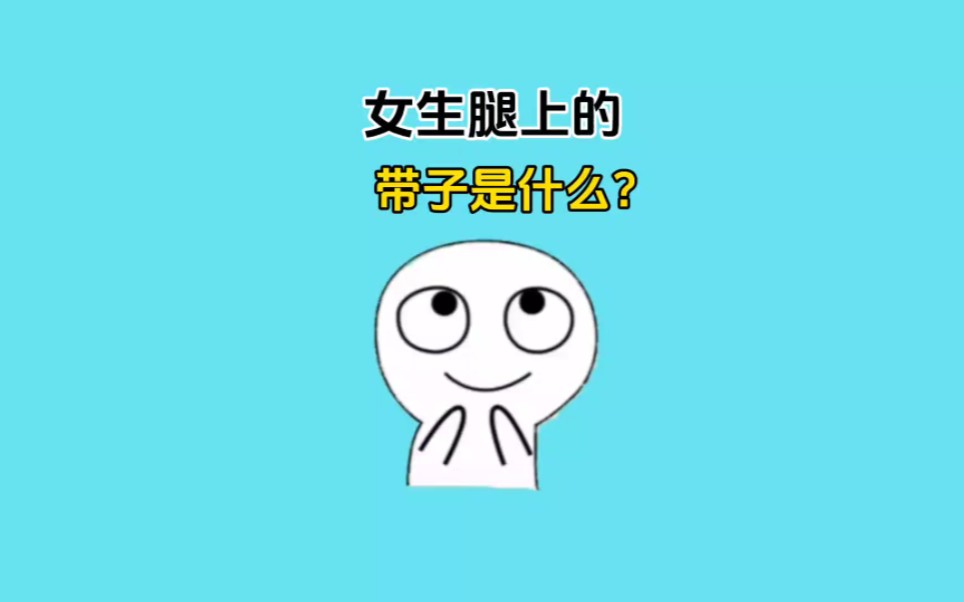 女生腿上的
带子是什么?